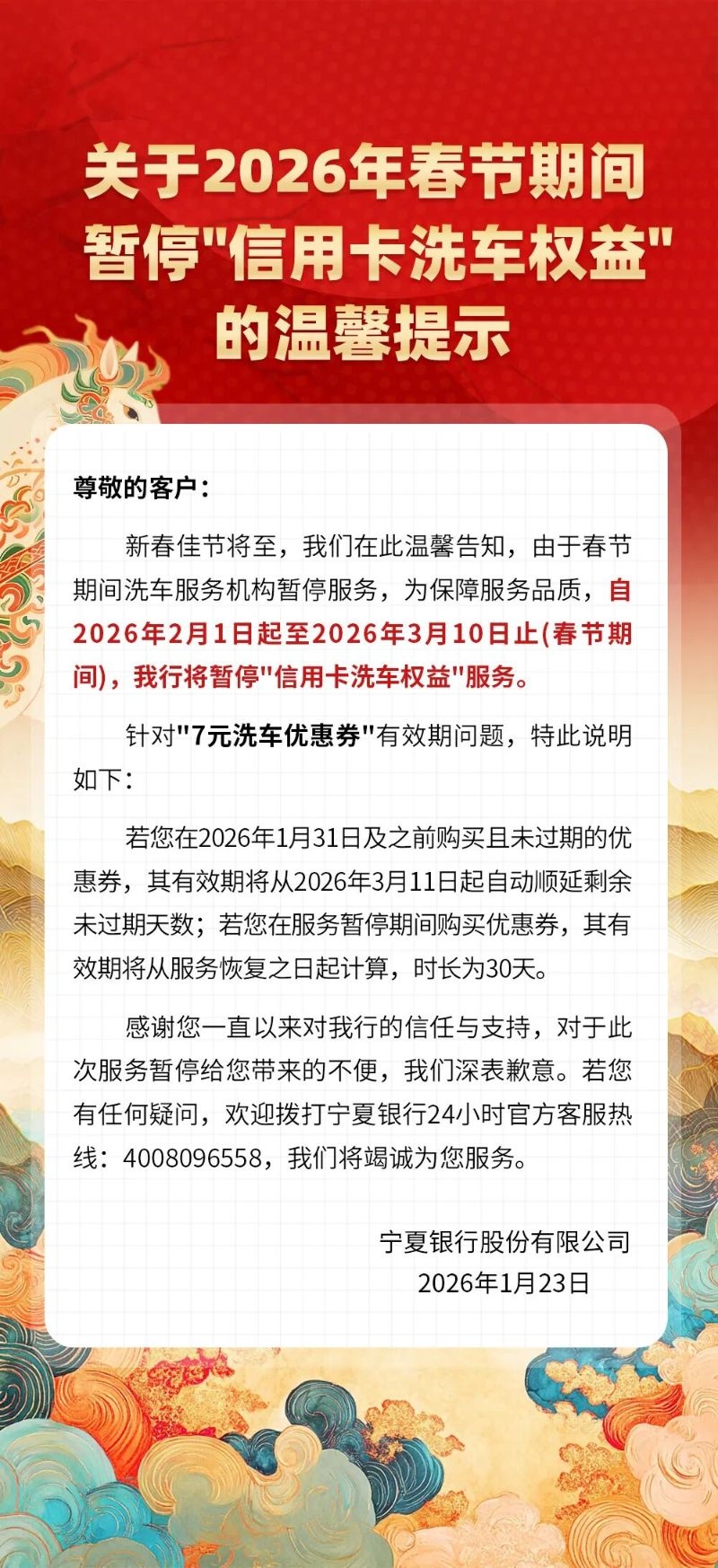 关于2026年春节期间
暂停“信用卡洗车权益”
的温馨提示

尊敬的客户：

新春佳节将至，我们在此温馨告知，由于春节期间洗车服务机构暂停服务，为保障服务品质，自2026年2月1日起至2026年3月10日止(春节期间)，我行将暂停“信用卡洗车权益”服务。

针对“7元洗车优惠券”有效期问题，特此说明如下：

若您在2026年1月31日及之前购买且未过期的优惠券，其有效期将从2026年3月11日起自动顺延剩余未过期天数；若您在服务暂停期间购买优惠券，其有效期将从服务恢复之日起计算，时长为30天。

感谢您一直以来对我行的信任与支持，对于此次服务暂停给您带来的不便，我们深表歉意。若您有任何疑问，欢迎拨打宁夏银行24小时官方客服热线：4008096558，我们将竭诚为您服务。

宁夏银行股份有限公司
2026年1月23日